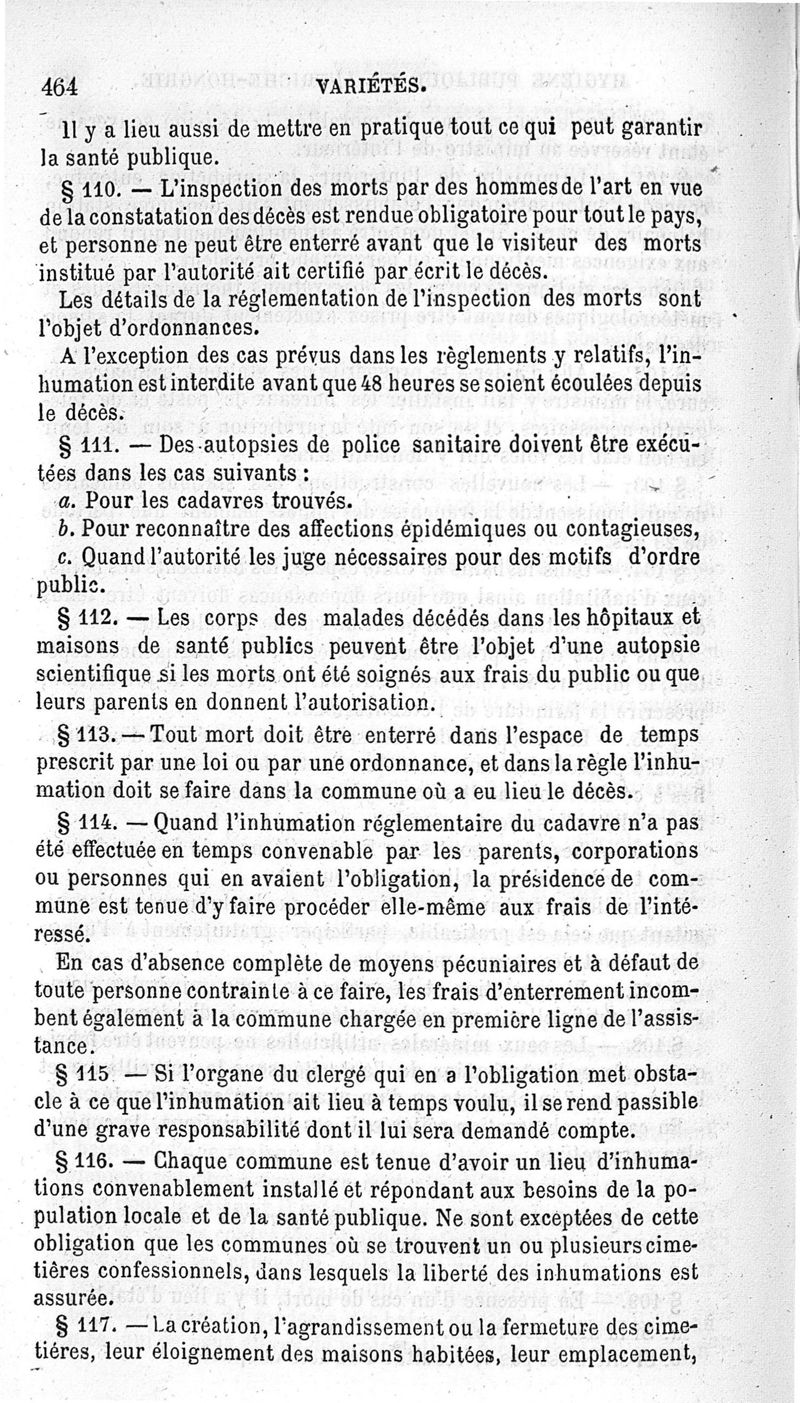 464 VARIÉTÉS.

Il y a lieu aussi de mettre en pratique tout ce qui peut garantir la santé publique.

§ 110. — L'inspection des morts par des hommes de l'art en vue de la constatation des décès est rendue obligatoire pour tout le pays, et personne ne peut être enterré avant que le visiteur des morts institué par l'autorité ait certifié par écrit le décès.

Les détails de la réglementation de l'inspection des morts sont l'objet d'ordonnances.

A l'exception des cas prévus dans les règlements y relatifs, l'inhumation est interdite avant que 48 heures se soient écoulées depuis le décès.

§ 111. — Des autopsies de police sanitaire doivent être exécutées dans les cas suivants :

a. Pour les cadavres trouvés.

b. Pour reconnaître des affections épidémiques ou contagieuses,

c. Quand l'autorité les juge nécessaires pour des motifs d'ordre public.

§ 112. — Les corps des malades décédés dans les hôpitaux et maisons de santé publics peuvent être l'objet d'une autopsie scientifique si les morts ont été soignés aux frais du public ou que leurs parents en donnent l'autorisation.

§ 113. — Tout mort doit être enterré dans l'espace de temps prescrit par une loi ou par une ordonnance, et dans la règle l'inhumation doit se faire dans la commune où a eu lieu le décès.

§ 114. — Quand l'inhumation réglementaire du cadavre n'a pas été effectuée en temps convenable par les parents, corporations ou personnes qui en avaient l'obligation, la présidence de commune est tenue d'y faire procéder elle-même aux frais de l'intéressé.

En cas d'absence complète de moyens pécuniaires et à défaut de toute personne contrainte à ce faire, les frais d'enterrement incombent également à la commune chargée en première ligne de l'assistance.

§ 115 — Si l'organe du clergé qui en a l'obligation met obstacle à ce que l'inhumation ait lieu à temps voulu, il se rend passible d'une grave responsabilité dont il lui sera demandé compte.

§ 116. — Chaque commune est tenue d'avoir un lieu d'inhumations convenablement installé et répondant aux besoins de la population locale et de la santé publique. Ne sont exceptées de cette obligation que les communes où se trouvent un ou plusieurs cimetières confessionnels, dans lesquels la liberté des inhumations est assurée.

§ 117. — La création, l'agrandissement ou la fermeture des cimetières, leur éloignement des maisons habitées, leur emplacement,